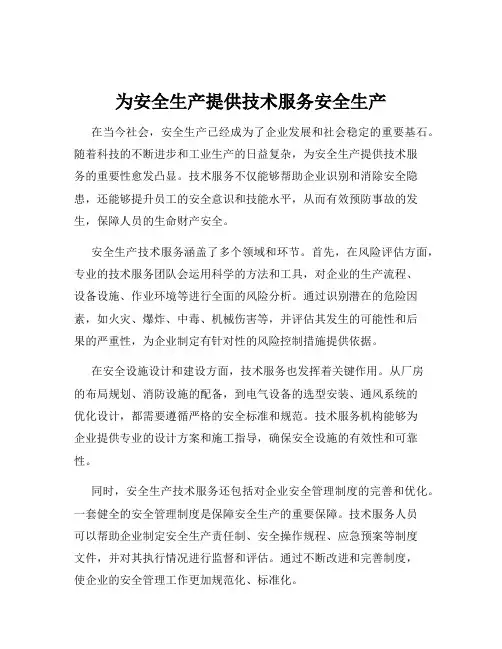 为安全生产提供技术服务安全生产

在当今社会，安全生产已经成为了企业发展和社会稳定的重要基石。随着科技的不断进步和工业生产的日益复杂，为安全生产提供技术服务的重要性愈发凸显。技术服务不仅能够帮助企业识别和消除安全隐患，还能够提升员工的安全意识和技能水平，从而有效预防事故的发生，保障人员的生命财产安全。

安全生产技术服务涵盖了多个领域和环节。首先，在风险评估方面，专业的技术服务团队会运用科学的方法和工具，对企业的生产流程、设备设施、作业环境等进行全面的风险分析。通过识别潜在的危险因素，如火灾、爆炸、中毒、机械伤害等，并评估其发生的可能性和后果的严重性，为企业制定有针对性的风险控制措施提供依据。

在安全设施设计和建设方面，技术服务也发挥着关键作用。从厂房的布局规划、消防设施的配备，到电气设备的选型安装、通风系统的优化设计，都需要遵循严格的安全标准和规范。技术服务机构能够为企业提供专业的设计方案和施工指导，确保安全设施的有效性和可靠性。

同时，安全生产技术服务还包括对企业安全管理制度的完善和优化。一套健全的安全管理制度是保障安全生产的重要保障。技术服务人员可以帮助企业制定安全生产责任制、安全操作规程、应急预案等制度文件，并对其执行情况进行监督和评估。通过不断改进和完善制度，使企业的安全管理工作更加规范化、标准化。